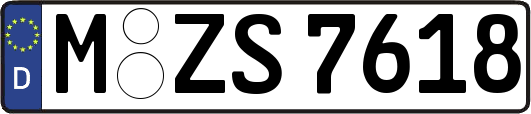 D M ZS 7618